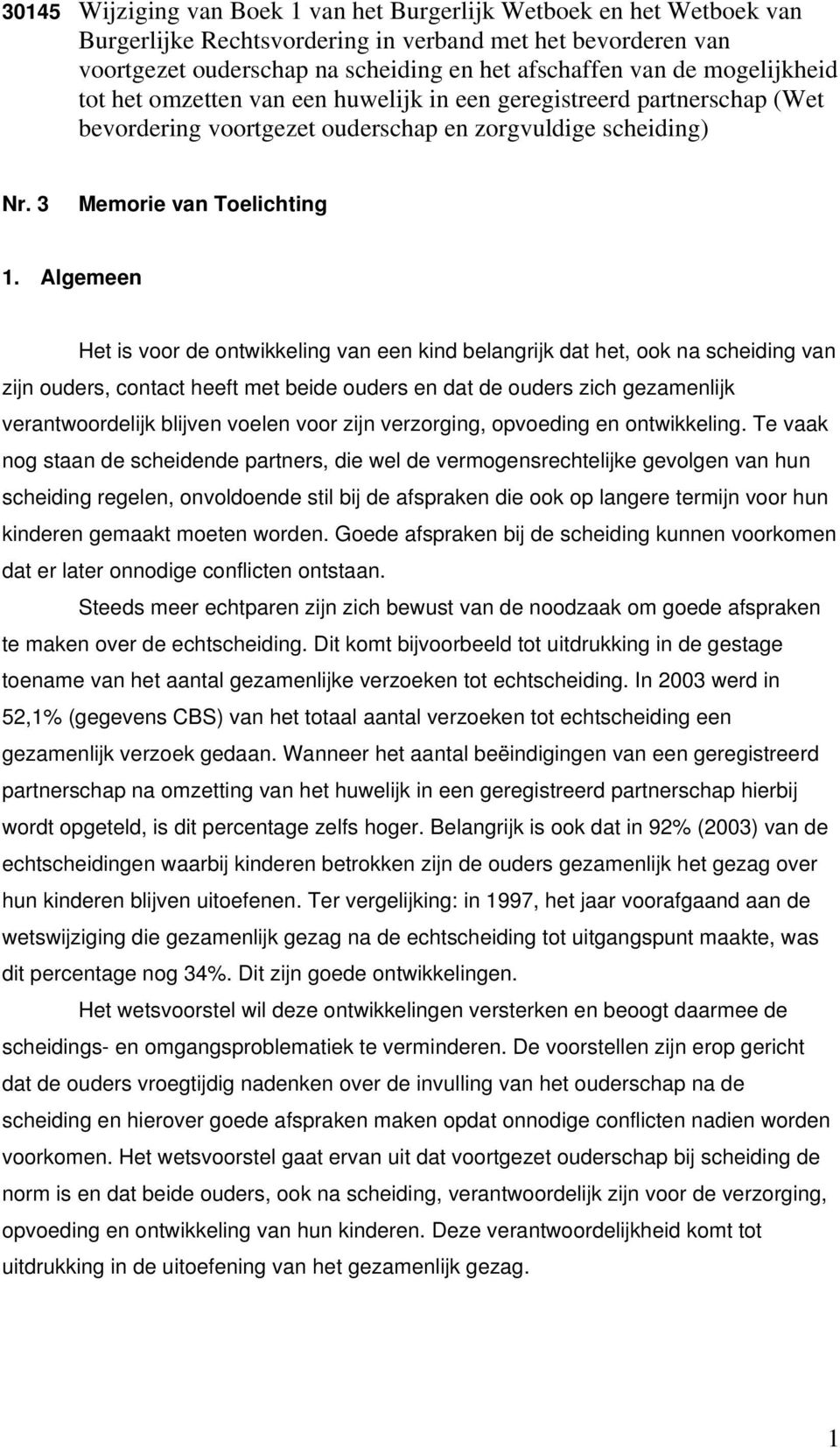 30145 Wijziging van Boek 1 van het Burgerlijk Wetboek en het Wetboek van Burgerlijke Rechtsvordering in verband met het bevorderen van voortgezet ouderschap na scheiding en het afschaffen van de mogelijkheid tot het omzetten van een huwelijk in een geregistreerd partnerschap (Wet bevordering voortgezet ouderschap en zorgvuldige scheiding)

Nr. 3 Memorie van Toelichting

1. Algemeen

Het is voor de ontwikkeling van een kind belangrijk dat het, ook na scheiding van zijn ouders, contact heeft met beide ouders en dat de ouders zich gezamenlijk verantwoordelijk blijven voelen voor zijn verzorging, opvoeding en ontwikkeling. Te vaak nog staan de scheidende partners, die wel de vermogensrechtelijke gevolgen van hun scheiding regelen, onvoldoende stil bij de afspraken die ook op langere termijn voor hun kinderen gemaakt moeten worden. Goede afspraken bij de scheiding kunnen voorkomen dat er later onnodige conflicten ontstaan.

Steeds meer echtparen zijn zich bewust van de noodzaak om goede afspraken te maken over de echtscheiding. Dit komt bijvoorbeeld tot uitdrukking in de gestage toename van het aantal gezamenlijke verzoeken tot echtscheiding. In 2003 werd in 52,1% (gegevens CBS) van het totaal aantal verzoeken tot echtscheiding een gezamenlijk verzoek gedaan. Wanneer het aantal beëindigingen van een geregistreerd partnerschap na omzetting van het huwelijk in een geregistreerd partnerschap hierbij wordt opgeteld, is dit percentage zelfs hoger. Belangrijk is ook dat in 92% (2003) van de echtscheidingen waarbij kinderen betrokken zijn de ouders gezamenlijk het gezag over hun kinderen blijven uitoefenen. Ter vergelijking: in 1997, het jaar voorafgaand aan de wetswijziging die gezamenlijk gezag na de echtscheiding tot uitgangspunt maakte, was dit percentage nog 34%. Dit zijn goede ontwikkelingen.

Het wetsvoorstel wil deze ontwikkelingen versterken en beoogt daarmee de scheidings- en omgangsproblematiek te verminderen. De voorstellen zijn erop gericht dat de ouders vroegtijdig nadenken over de invulling van het ouderschap na de scheiding en hierover goede afspraken maken opdat onnodige conflicten nadien worden voorkomen. Het wetsvoorstel gaat ervan uit dat voortgezet ouderschap bij scheiding de norm is en dat beide ouders, ook na scheiding, verantwoordelijk zijn voor de verzorging, opvoeding en ontwikkeling van hun kinderen. Deze verantwoordelijkheid komt tot uitdrukking in de uitoefening van het gezamenlijk gezag.

1